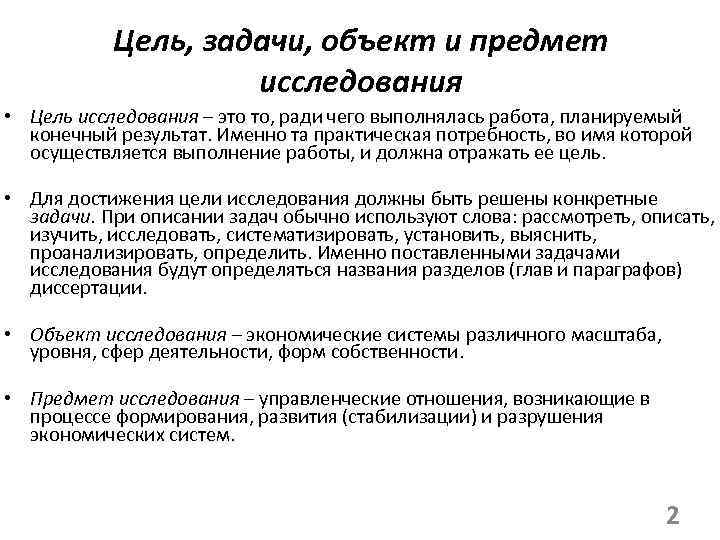 Цель, задачи, объект и предмет исследования

• Цель исследования – это то, ради чего выполнялась работа, планируемый конечный результат. Именно та практическая потребность, во имя которой осуществляется выполнение работы, и должна отражать ее цель.

• Для достижения цели исследования должны быть решены конкретные задачи. При описании задач обычно используют слова: рассмотреть, описать, изучить, исследовать, систематизировать, установить, выяснить, проанализировать, определить. Именно поставленными задачами исследования будут определяться названия разделов (глав и параграфов) диссертации.

• Объект исследования – экономические системы различного масштаба, уровня, сфер деятельности, форм собственности.

• Предмет исследования – управленческие отношения, возникающие в процессе формирования, развития (стабилизации) и разрушения экономических систем.

2